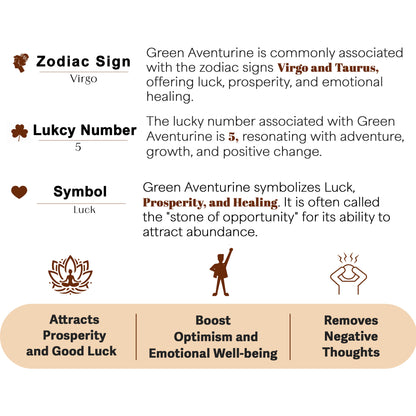 Zodiac Sign
Virgo

Green Aventurine is commonly associated with the zodiac signs Virgo and Taurus, offering luck, prosperity, and emotional healing.

Lukcy Number
5

The lucky number associated with Green Aventurine is 5, resonating with adventure, growth, and positive change.

Symbol
Luck

Green Aventurine symbolizes Luck, Prosperity, and Healing. It is often called the "stone of opportunity" for its ability to attract abundance.

Attracts Prosperity and Good Luck

Boost Optimism and Emotional Well-being

Removes Negative Thoughts